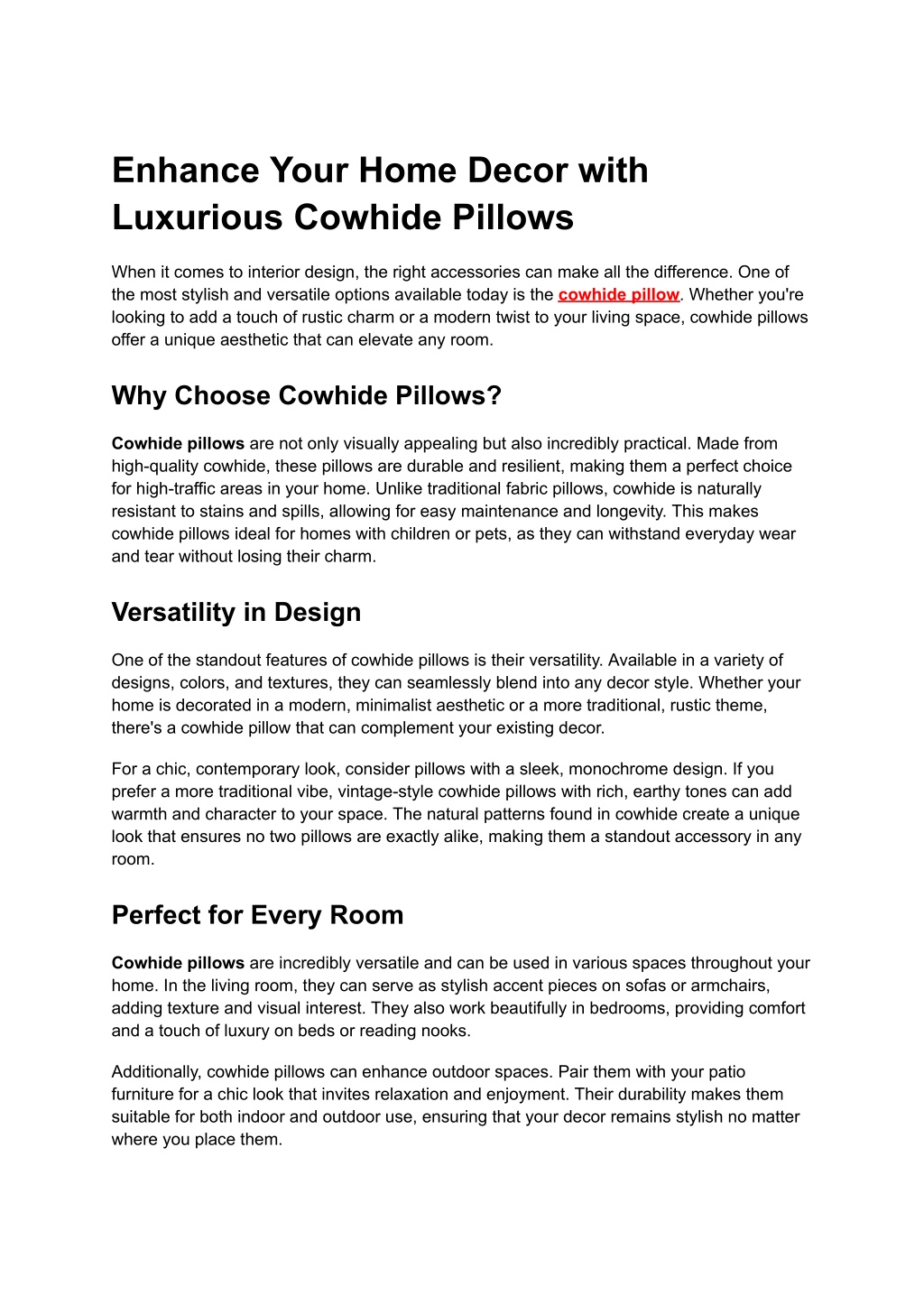 Enhance Your Home Decor with Luxurious Cowhide Pillows

When it comes to interior design, the right accessories can make all the difference. One of the most stylish and versatile options available today is the cowhide pillow. Whether you're looking to add a touch of rustic charm or a modern twist to your living space, cowhide pillows offer a unique aesthetic that can elevate any room.

Why Choose Cowhide Pillows?

Cowhide pillows are not only visually appealing but also incredibly practical. Made from high-quality cowhide, these pillows are durable and resilient, making them a perfect choice for high-traffic areas in your home. Unlike traditional fabric pillows, cowhide is naturally resistant to stains and spills, allowing for easy maintenance and longevity. This makes cowhide pillows ideal for homes with children or pets, as they can withstand everyday wear and tear without losing their charm.

Versatility in Design

One of the standout features of cowhide pillows is their versatility. Available in a variety of designs, colors, and textures, they can seamlessly blend into any decor style. Whether your home is decorated in a modern, minimalist aesthetic or a more traditional, rustic theme, there's a cowhide pillow that can complement your existing decor.

For a chic, contemporary look, consider pillows with a sleek, monochrome design. If you prefer a more traditional vibe, vintage-style cowhide pillows with rich, earthy tones can add warmth and character to your space. The natural patterns found in cowhide create a unique look that ensures no two pillows are exactly alike, making them a standout accessory in any room.

Perfect for Every Room

Cowhide pillows are incredibly versatile and can be used in various spaces throughout your home. In the living room, they can serve as stylish accent pieces on sofas or armchairs, adding texture and visual interest. They also work beautifully in bedrooms, providing comfort and a touch of luxury on beds or reading nooks.

Additionally, cowhide pillows can enhance outdoor spaces. Pair them with your patio furniture for a chic look that invites relaxation and enjoyment. Their durability makes them suitable for both indoor and outdoor use, ensuring that your decor remains stylish no matter where you place them.